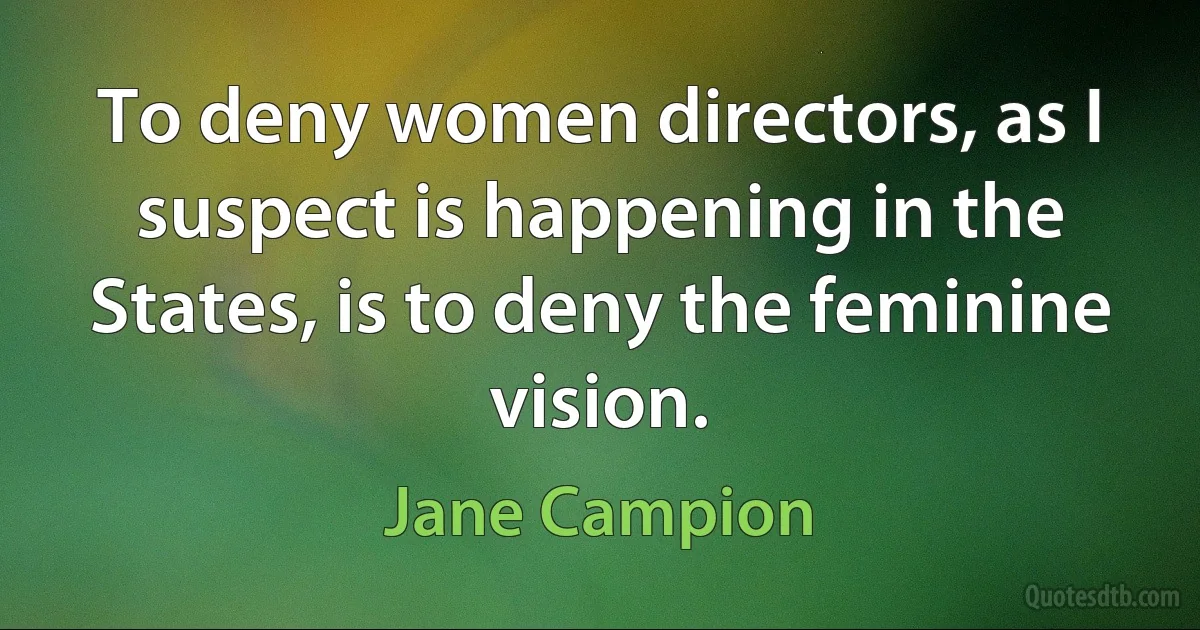 To deny women directors, as I suspect is happening in the States, is to deny the feminine vision.

Jane Campion

Quotesdtb.com